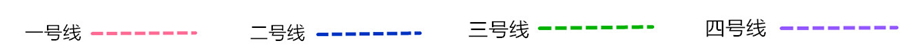 一号线 二号线 三号线 四号线